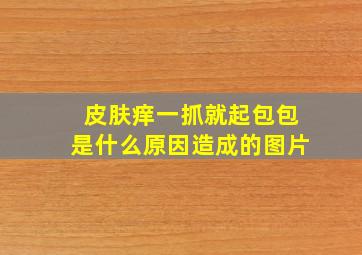 皮肤痒一抓就起包包
是什么原因造成的图片